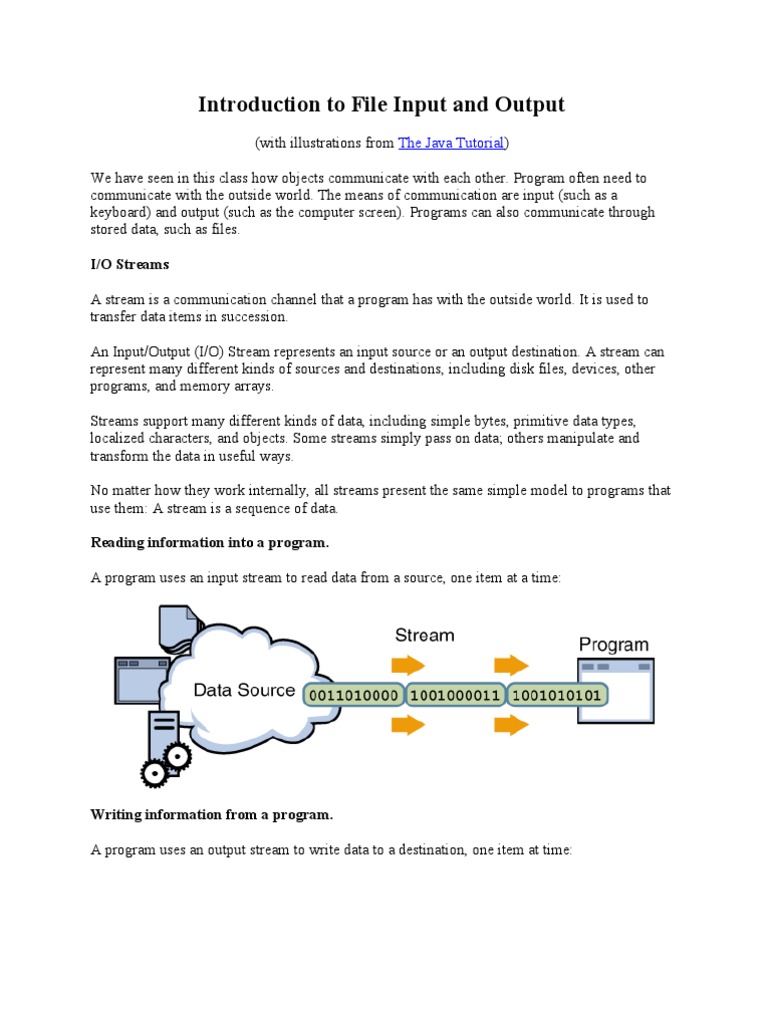 Introduction to File Input and Output

(with illustrations from The Java Tutorial)

We have seen in this class how objects communicate with each other. Program often need to communicate with the outside world. The means of communication are input (such as a keyboard) and output (such as the computer screen). Programs can also communicate through stored data, such as files.

I/O Streams

A stream is a communication channel that a program has with the outside world. It is used to transfer data items in succession.

An Input/Output (I/O) Stream represents an input source or an output destination. A stream can represent many different kinds of sources and destinations, including disk files, devices, other programs, and memory arrays.

Streams support many different kinds of data, including simple bytes, primitive data types, localized characters, and objects. Some streams simply pass on data; others manipulate and transform the data in useful ways.

No matter how they work internally, all streams present the same simple model to programs that use them: A stream is a sequence of data.

Reading information into a program.

A program uses an input stream to read data from a source, one item at a time:

Stream

Program

Data Source

0011010000

1001000011

1001010101

Writing information from a program.

A program uses an output stream to write data to a destination, one item at time: